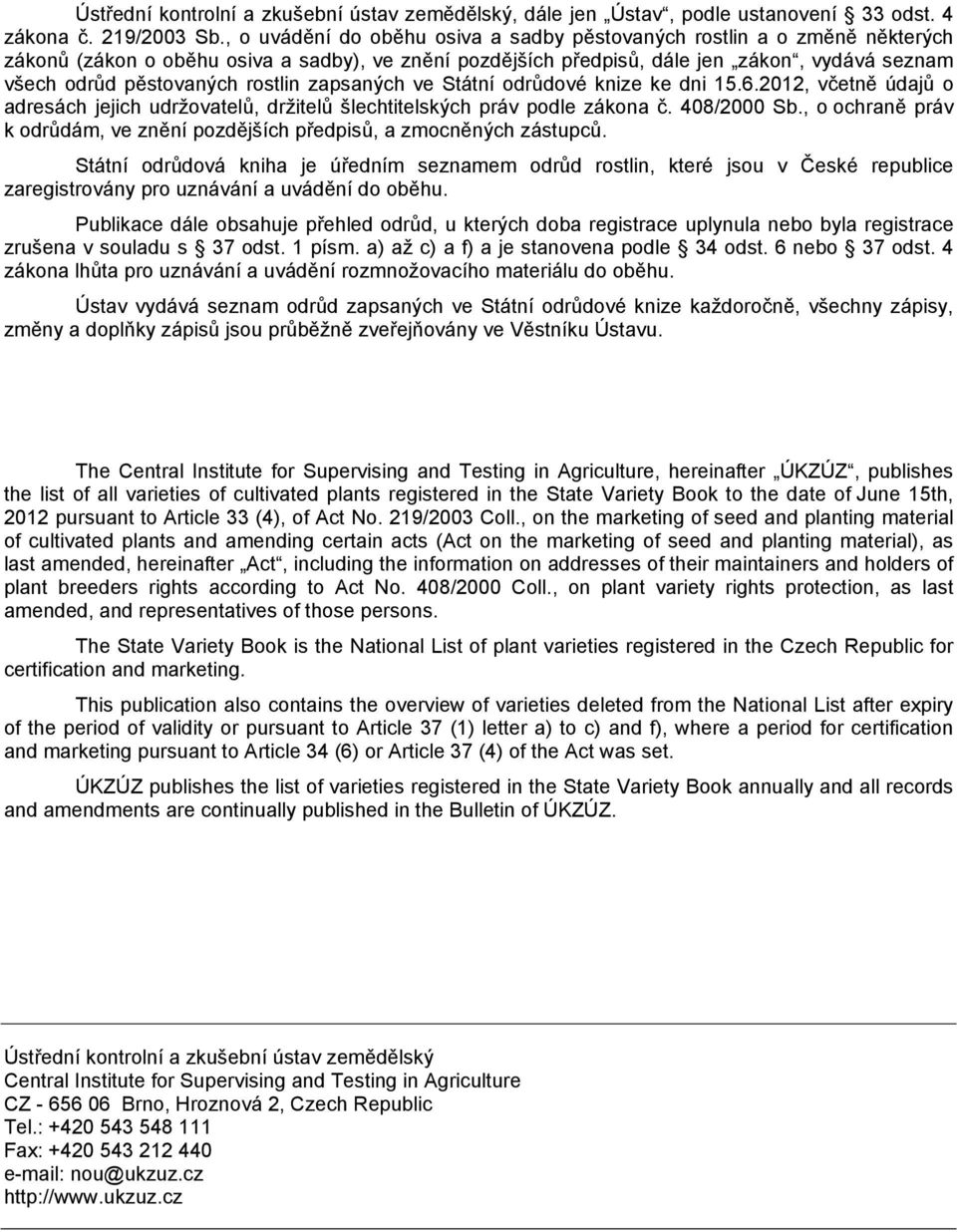 Ústřední kontrolní a zkušební ústav zemědělský, dále jen „Ústav“, podle ustanovení § 33 odst. 4 zákona č. 219/2003 Sb., o uvádění do oběhu osiva a sadby pěstovaných rostlin a o změně některých zákonů (zákon o oběhu osiva a sadby), ve znění pozdějších předpisů, dále jen „zákon“, vydává seznam všech odrůd pěstovaných rostlin zapsaných ve Státní odrůdové knize ke dni 15.6.2012, včetně údajů o adresách jejich udržovatelů, držitelů šlechtitelských práv podle zákona č. 408/2000 Sb., o ochraně práv k odrůdám, ve znění pozdějších předpisů, a zmocněných zástupců.

Státní odrůdová kniha je úředním seznamem odrůd rostlin, které jsou v České republice zaregistrovány pro uznávání a uvádění do oběhu.

Publikace dále obsahuje přehled odrůd, u kterých doba registrace uplynula nebo byla registrace zrušena v souladu s § 37 odst. 1 písm. a) až c) a f) a je stanovena podle § 34 odst. 6 nebo § 37 odst. 4 zákona lhůta pro uznávání a uvádění rozmnožovacího materiálu do oběhu.

Ústav vydává seznam odrůd zapsaných ve Státní odrůdové knize každoročně, všechny zápisy, změny a doplňky zápisů jsou průběžně zveřejňovány ve Věstníku Ústavu.

The Central Institute for Supervising and Testing in Agriculture, hereinafter „ÚKZÚZ“, publishes the list of all varieties of cultivated plants registered in the State Variety Book to the date of June 15th, 2012 pursuant to Article 33 (4), of Act No. 219/2003 Coll., on the marketing of seed and planting material of cultivated plants and amending certain acts (Act on the marketing of seed and planting material), as last amended, hereinafter „Act“, including the information on addresses of their maintainers and holders of plant breeders rights according to Act No. 408/2000 Coll., on plant variety rights protection, as last amended, and representatives of those persons.

The State Variety Book is the National List of plant varieties registered in the Czech Republic for certification and marketing.

This publication also contains the overview of varieties deleted from the National List after expiry of the period of validity or pursuant to Article 37 (1) letter a) to c) and f), where a period for certification and marketing pursuant to Article 34 (6) or Article 37 (4) of the Act was set.

ÚKZÚZ publishes the list of varieties registered in the State Variety Book annually and all records and amendments are continually published in the Bulletin of ÚKZÚZ.

Ústřední kontrolní a zkušební ústav zemědělský
Central Institute for Supervising and Testing in Agriculture
CZ - 656 06 Brno, Hroznová 2, Czech Republic
Tel.: +420 543 548 111
Fax: +420 543 212 440
e-mail: nou@ukzuz.cz
http://www.ukzuz.cz